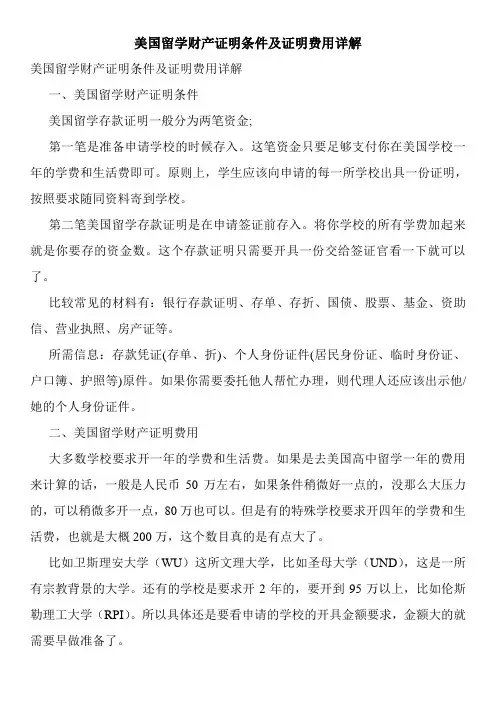 美国留学财产证明条件及证明费用详解

美国留学财产证明条件及证明费用详解

一、美国留学财产证明条件

美国留学存款证明一般分为两笔资金;

第一笔是准备申请学校的时候存入。这笔资金只要足够支付你在美国学校一年的学费和生活费即可。原则上，学生应该向申请的每一所学校出具一份证明，按照要求随同资料寄到学校。

第二笔美国留学存款证明是在申请签证前存入。将你学校的所有学费加起来就是你要存的资金数。这个存款证明只需要开具一份交给签证官看一下就可以了。

比较常见的材料有：银行存款证明、存单、存折、国债、股票、基金、资助信、营业执照、房产证等。

所需信息：存款凭证(存单、折)、个人身份证件(居民身份证、临时身份证、户口簿、护照等)原件。如果你需要委托他人帮忙办理，则代理人还应该出示他/她的个人身份证件。

二、美国留学财产证明费用

大多数学校要求开一年的学费和生活费。如果是去美国高中留学一年的费用来计算的话，一般是人民币 50 万左右，如果条件稍微好一点的，没那么大压力的，可以稍微多开一点，80 万也可以。但是有的特殊学校要求开四年的学费和生活费，也就是大概 200 万，这个数目真的是有点大了。

比如卫斯理安大学（WU）这所文理大学，比如圣母大学（UND），这是一所有宗教背景的大学。还有的学校是要求开 2 年的，要开到 95 万以上，比如伦斯勒理工大学（RPI）。所以具体还是要看申请的学校的开具金额要求，金额大的就需要早做准备了。